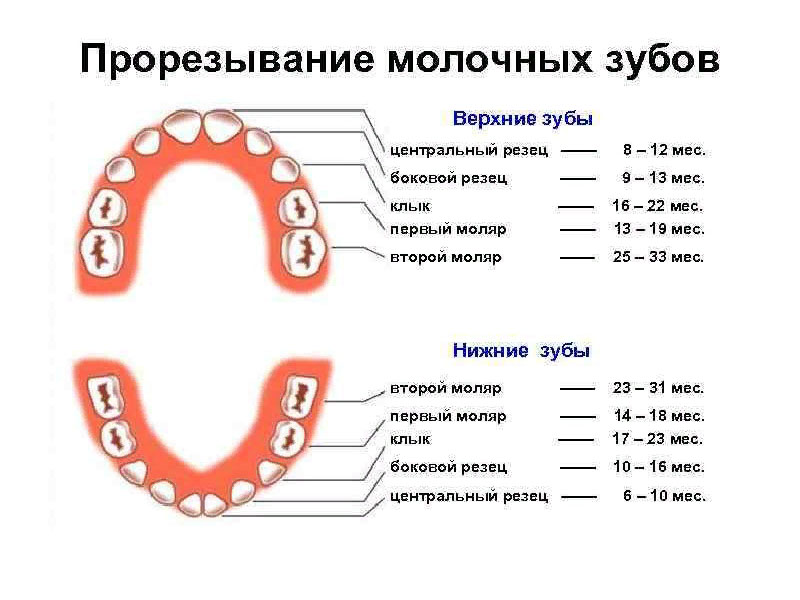 Прорезывание молочных зубов

Верхние зубы

центральный резец —— 8 – 12 мес.
боковой резец —— 9 – 13 мес.
клык —— 16 – 22 мес.
первый моляр —— 13 – 19 мес.
второй моляр —— 25 – 33 мес.

Нижние зубы

второй моляр —— 23 – 31 мес.
первый моляр —— 14 – 18 мес.
клык —— 17 – 23 мес.
боковой резец —— 10 – 16 мес.
центральный резец —— 6 – 10 мес.